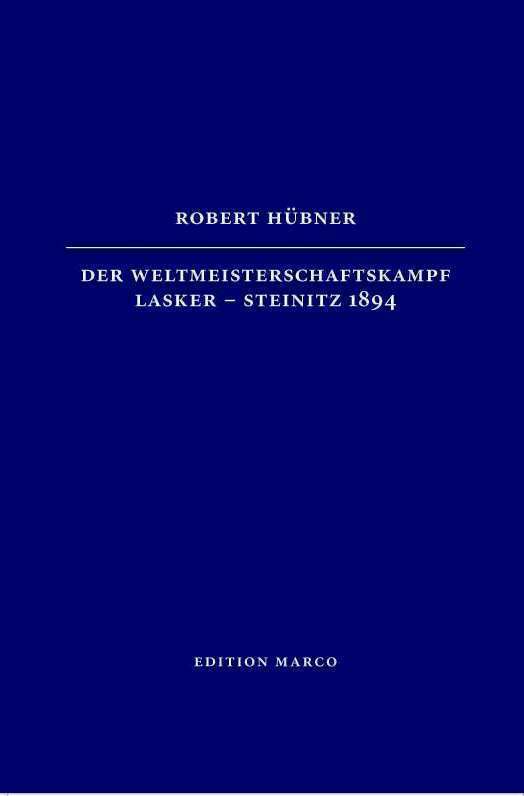 ROBERT HÜBNER

DER WELTMEISTERSCHAFTSKAMPF
LASKER – STEINITZ 1894

EDITION MARCO